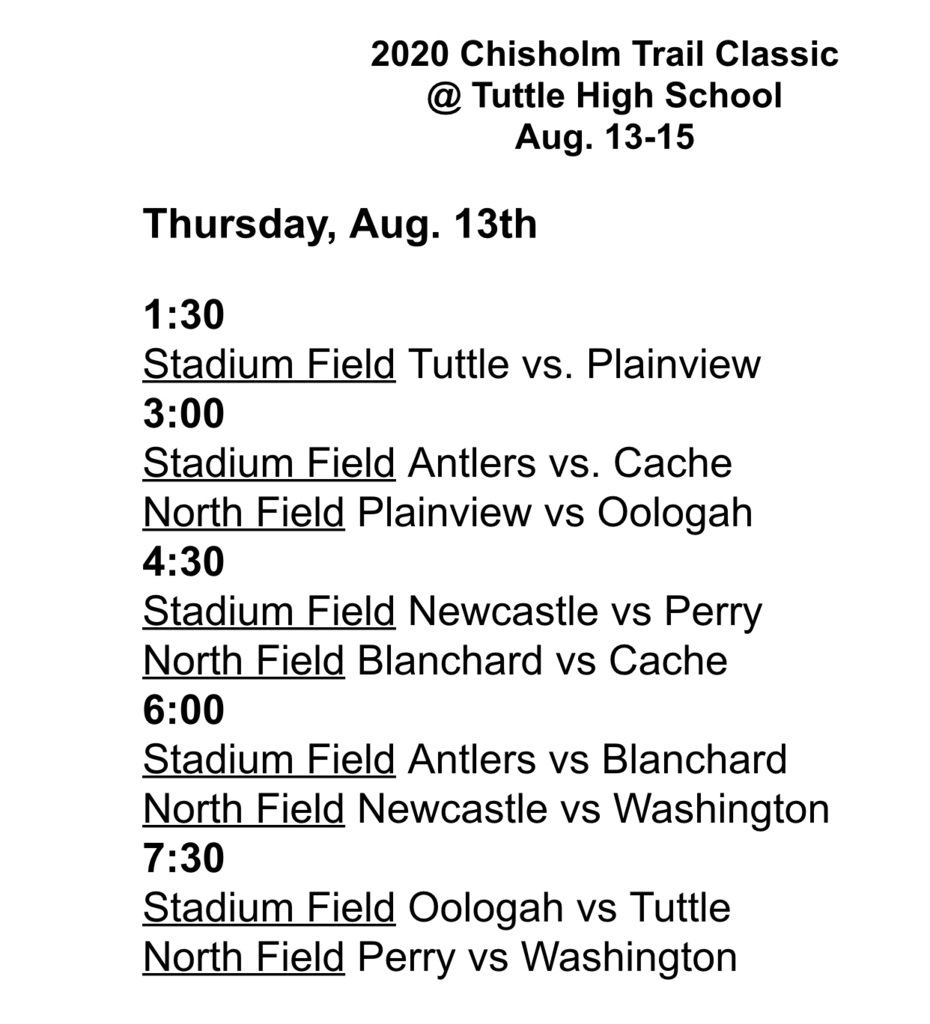 2020 Chisholm Trail Classic
@ Tuttle High School
Aug. 13-15

Thursday, Aug. 13th

1:30
Stadium Field Tuttle vs. Plainview
3:00
Stadium Field Antlers vs. Cache
North Field Plainview vs Oologah
4:30
Stadium Field Newcastle vs Perry
North Field Blanchard vs Cache
6:00
Stadium Field Antlers vs Blanchard
North Field Newcastle vs Washington
7:30
Stadium Field Oologah vs Tuttle
North Field Perry vs Washington